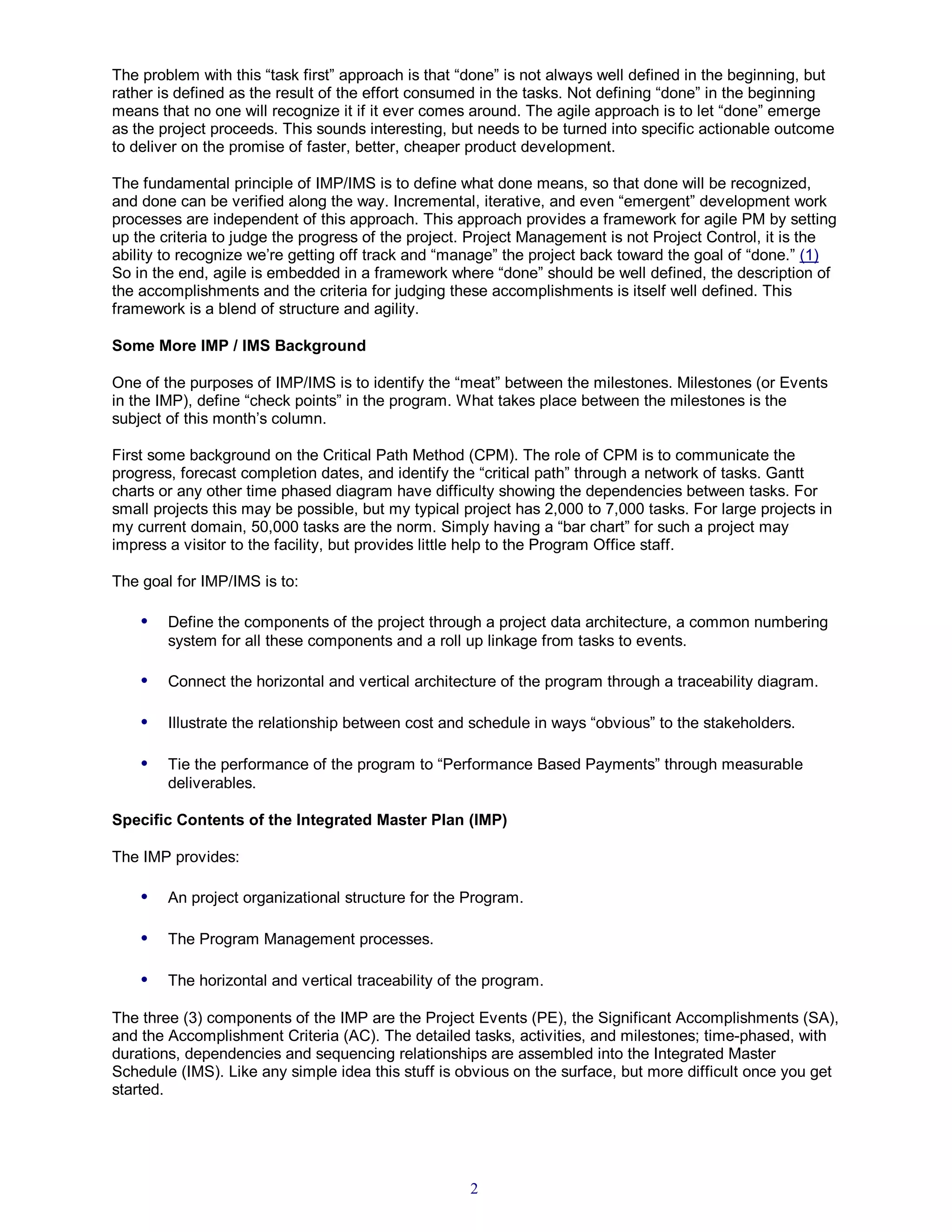 The problem with this “task first” approach is that “done” is not always well defined in the beginning, but rather is defined as the result of the effort consumed in the tasks. Not defining “done” in the beginning means that no one will recognize it if it ever comes around. The agile approach is to let “done” emerge as the project proceeds. This sounds interesting, but needs to be turned into specific actionable outcome to deliver on the promise of faster, better, cheaper product development.

The fundamental principle of IMP/IMS is to define what done means, so that done will be recognized, and done can be verified along the way. Incremental, iterative, and even “emergent” development work processes are independent of this approach. This approach provides a framework for agile PM by setting up the criteria to judge the progress of the project. Project Management is not Project Control, it is the ability to recognize we’re getting off track and “manage” the project back toward the goal of “done.” (1) So in the end, agile is embedded in a framework where “done” should be well defined, the description of the accomplishments and the criteria for judging these accomplishments is itself well defined. This framework is a blend of structure and agility.

Some More IMP / IMS Background

One of the purposes of IMP/IMS is to identify the “meat” between the milestones. Milestones (or Events in the IMP), define “check points” in the program. What takes place between the milestones is the subject of this month’s column.

First some background on the Critical Path Method (CPM). The role of CPM is to communicate the progress, forecast completion dates, and identify the “critical path” through a network of tasks. Gantt charts or any other time phased diagram have difficulty showing the dependencies between tasks. For small projects this may be possible, but my typical project has 2,000 to 7,000 tasks. For large projects in my current domain, 50,000 tasks are the norm. Simply having a “bar chart” for such a project may impress a visitor to the facility, but provides little help to the Program Office staff.

The goal for IMP/IMS is to:

• Define the components of the project through a project data architecture, a common numbering system for all these components and a roll up linkage from tasks to events.

• Connect the horizontal and vertical architecture of the program through a traceability diagram.

• Illustrate the relationship between cost and schedule in ways “obvious” to the stakeholders.

• Tie the performance of the program to “Performance Based Payments” through measurable deliverables.

Specific Contents of the Integrated Master Plan (IMP)

The IMP provides:

• An project organizational structure for the Program.

• The Program Management processes.

• The horizontal and vertical traceability of the program.

The three (3) components of the IMP are the Project Events (PE), the Significant Accomplishments (SA), and the Accomplishment Criteria (AC). The detailed tasks, activities, and milestones; time-phased, with durations, dependencies and sequencing relationships are assembled into the Integrated Master Schedule (IMS). Like any simple idea this stuff is obvious on the surface, but more difficult once you get started.

2